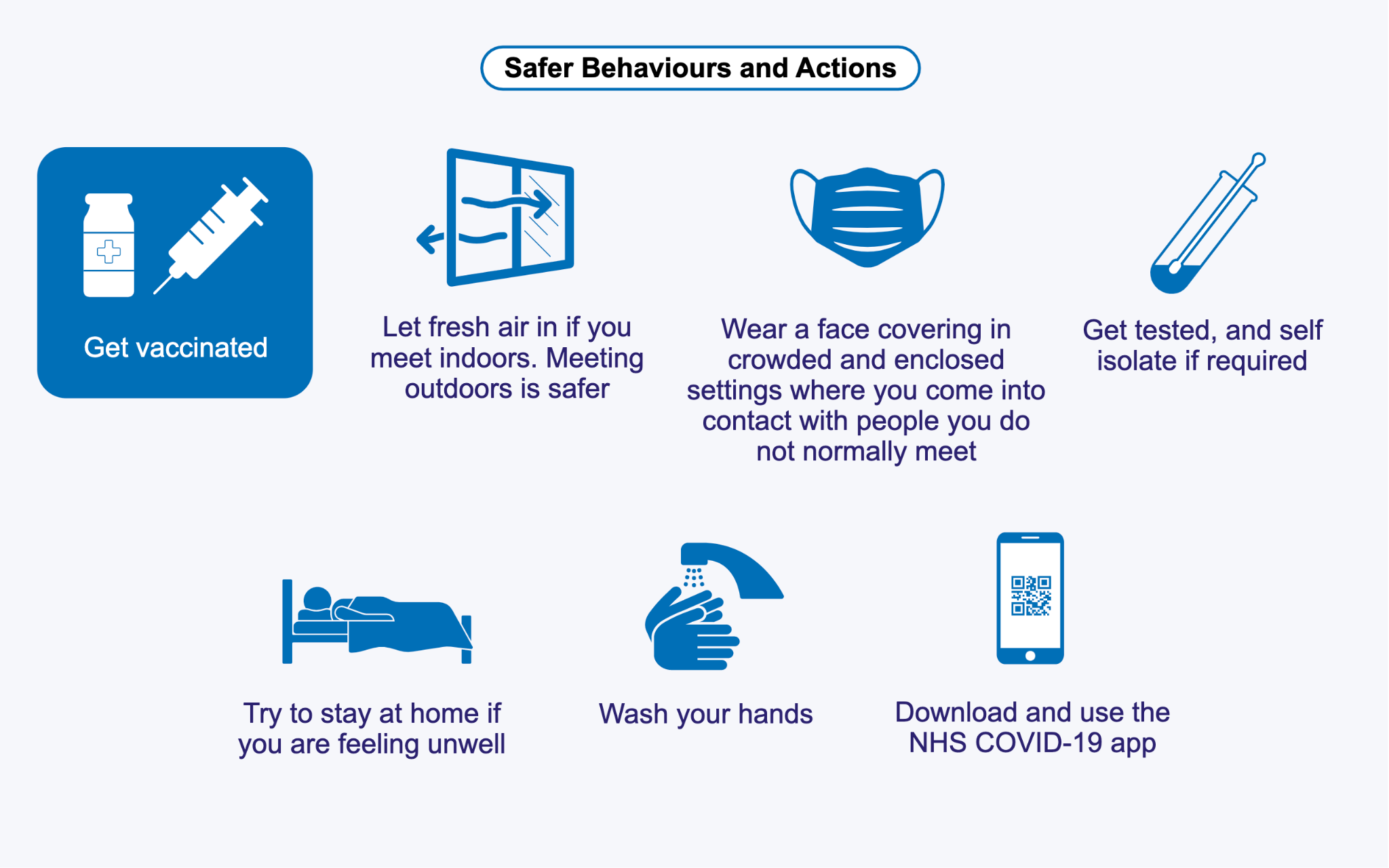 Safer Behaviours and Actions

Get vaccinated

Let fresh air in if you meet indoors. Meeting outdoors is safer

Wear a face covering in crowded and enclosed settings where you come into contact with people you do not normally meet

Get tested, and self isolate if required

Try to stay at home if you are feeling unwell

Wash your hands

Download and use the NHS COVID-19 app